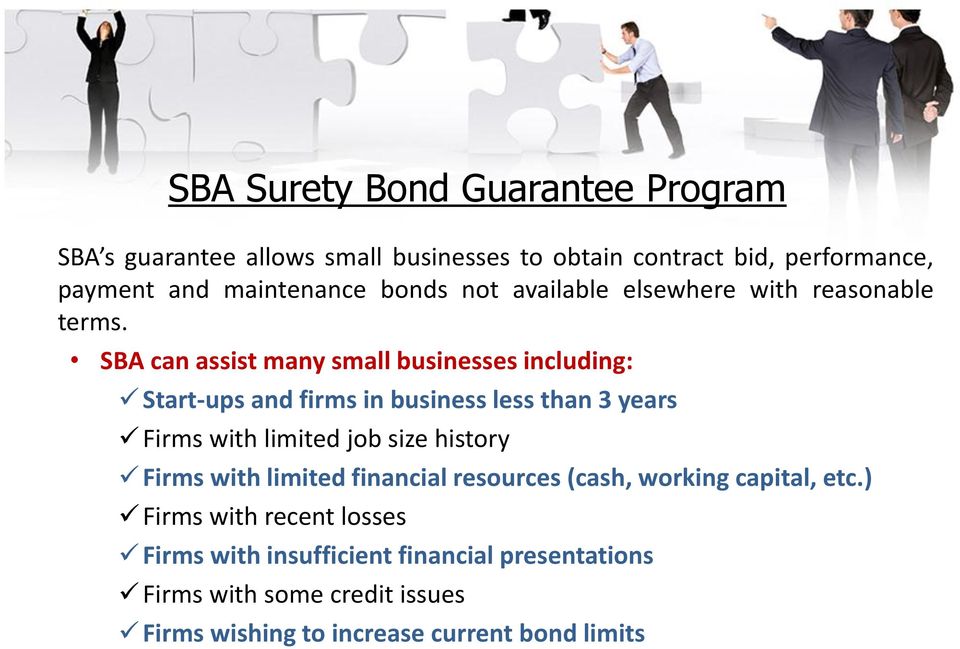 SBA Surety Bond Guarantee Program

SBA's guarantee allows small businesses to obtain contract bid, performance, payment and maintenance bonds not available elsewhere with reasonable terms.

• SBA can assist many small businesses including:
✓ Start-ups and firms in business less than 3 years
✓ Firms with limited job size history
✓ Firms with limited financial resources (cash, working capital, etc.)
✓ Firms with recent losses
✓ Firms with insufficient financial presentations
✓ Firms with some credit issues
✓ Firms wishing to increase current bond limits